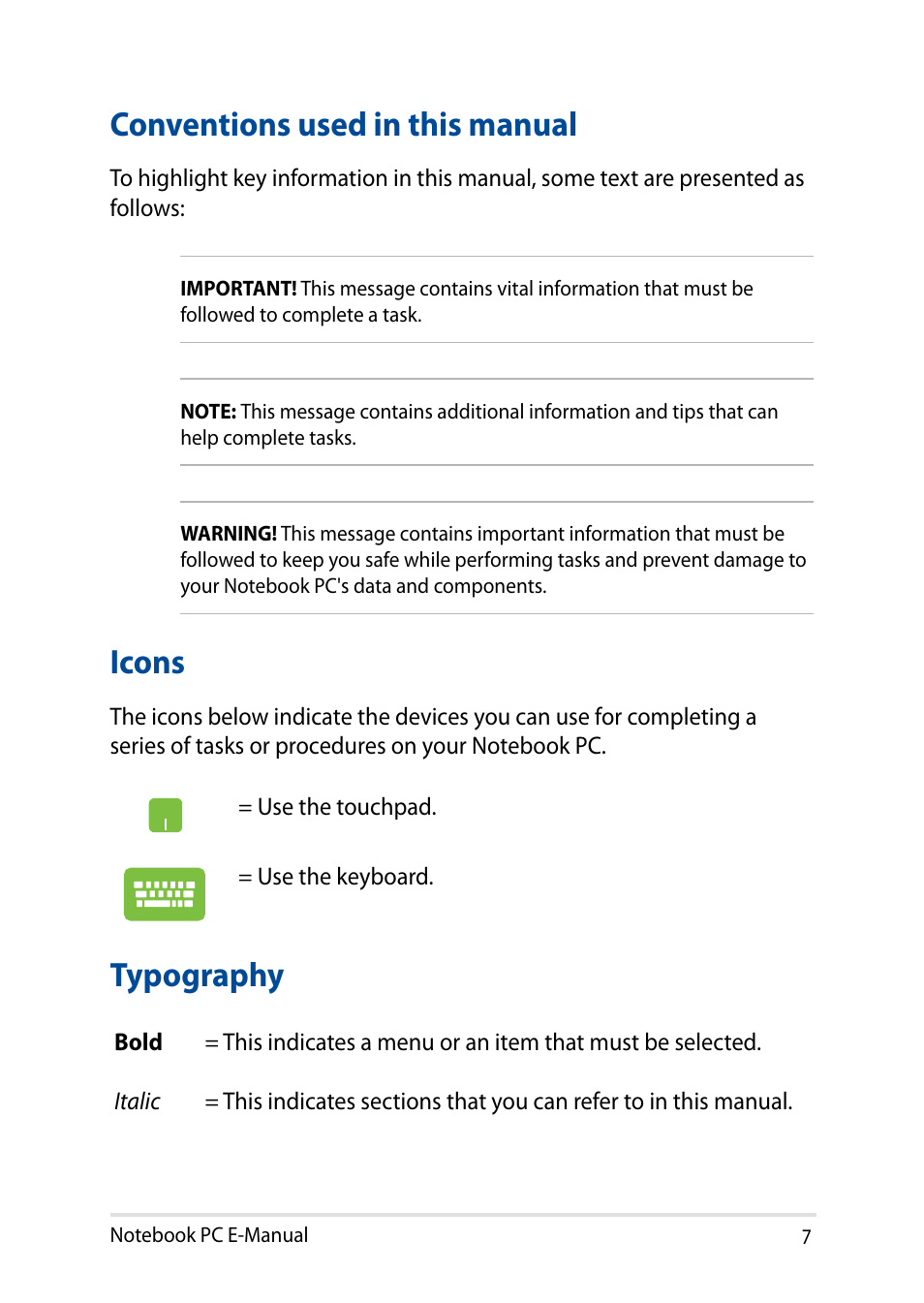 Conventions used in this manual

To highlight key information in this manual, some text are presented as follows:

IMPORTANT! This message contains vital information that must be followed to complete a task.

NOTE: This message contains additional information and tips that can help complete tasks.

WARNING! This message contains important information that must be followed to keep you safe while performing tasks and prevent damage to your Notebook PC's data and components.

Icons

The icons below indicate the devices you can use for completing a series of tasks or procedures on your Notebook PC.

= Use the touchpad.

= Use the keyboard.

Typography

Bold = This indicates a menu or an item that must be selected.

Italic = This indicates sections that you can refer to in this manual.

Notebook PC E-Manual 7